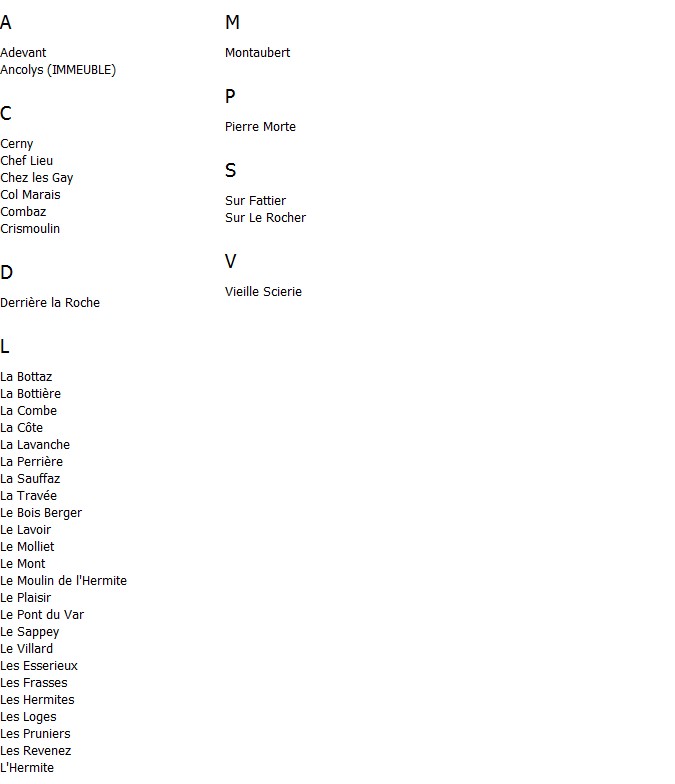 A

Adevant
Ancolys (IMMEUBLE)

C

Cerny
Chef Lieu
Chez les Gay
Col Marais
Combaz
Crismoulin

D

Derrière la Roche

L

La Bottaz
La Bottière
La Combe
La Côte
La Lavanche
La Perrière
La Sauffaz
La Travée
Le Bois Berger
Le Lavoir
Le Molliet
Le Mont
Le Moulin de l'Hermite
Le Plaisir
Le Pont du Var
Le Sappey
Le Villard
Les Esserieux
Les Frasses
Les Hermites
Les Loges
Les Pruniers
Les Revenez
L'Hermite

M

Montaubert

P

Pierre Morte

S

Sur Fattier
Sur Le Rocher

V

Vieille Scierie